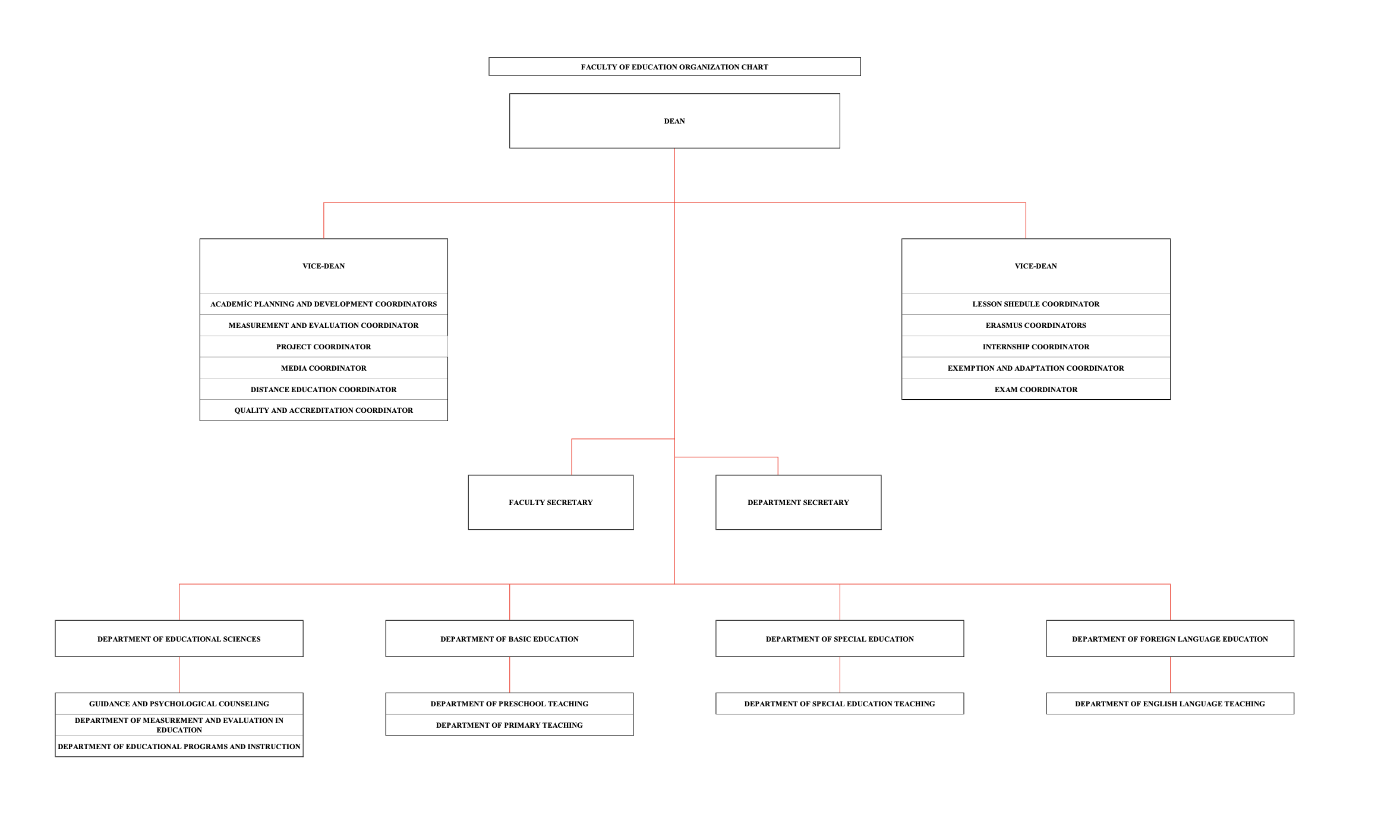 FACULTY OF EDUCATION ORGANIZATION CHART

DEAN

VICE-DEAN

ACADEMİC PLANNING AND DEVELOPMENT COORDINATORS

MEASUREMENT AND EVALUATION COORDINATOR

PROJECT COORDINATOR

MEDIA COORDINATOR

DISTANCE EDUCATION COORDINATOR

QUALITY AND ACCREDITATION COORDINATOR

VICE-DEAN

LESSON SHEDULE COORDINATOR

ERASMUS COORDINATORS

INTERNSHIP COORDINATOR

EXEMPTION AND ADAPTATION COORDINATOR

EXAM COORDINATOR

FACULTY SECRETARY

DEPARTMENT SECRETARY

DEPARTMENT OF EDUCATIONAL SCIENCES

GUIDANCE AND PSYCHOLOGICAL COUNSELING

DEPARTMENT OF MEASUREMENT AND EVALUATION IN EDUCATION

DEPARTMENT OF EDUCATIONAL PROGRAMS AND INSTRUCTION

DEPARTMENT OF BASIC EDUCATION

DEPARTMENT OF PRESCHOOL TEACHING

DEPARTMENT OF PRIMARY TEACHING

DEPARTMENT OF SPECIAL EDUCATION

DEPARTMENT OF SPECIAL EDUCATION TEACHING

DEPARTMENT OF FOREIGN LANGUAGE EDUCATION

DEPARTMENT OF ENGLISH LANGUAGE TEACHING